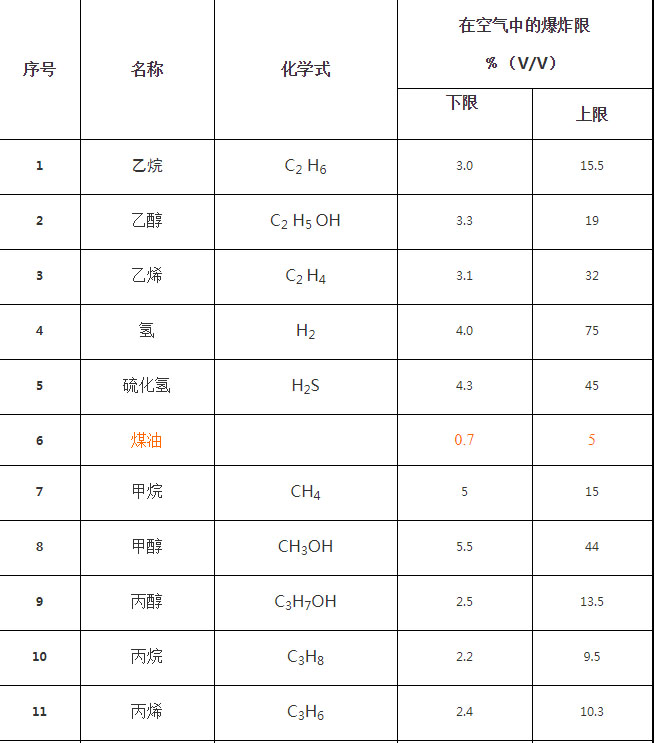 | 序号 | 名称 | 化学式 | 在空气中的爆炸限 %（V/V） |  |
|---|---|---|---|---|
|  |  |  | 下限 | 上限 |
| 1 | 乙烷 | $C_2H_6$ | 3.0 | 15.5 |
| 2 | 乙醇 | $C_2H_5OH$ | 3.3 | 19 |
| 3 | 乙烯 | $C_2H_4$ | 3.1 | 32 |
| 4 | 氢 | $H_2$ | 4.0 | 75 |
| 5 | 硫化氢 | $H_2S$ | 4.3 | 45 |
| 6 | 煤油 |  | 0.7 | 5 |
| 7 | 甲烷 | $CH_4$ | 5 | 15 |
| 8 | 甲醇 | $CH_3OH$ | 5.5 | 44 |
| 9 | 丙醇 | $C_3H_7OH$ | 2.5 | 13.5 |
| 10 | 丙烷 | $C_3H_8$ | 2.2 | 9.5 |
| 11 | 丙烯 | $C_3H_6$ | 2.4 | 10.3 |